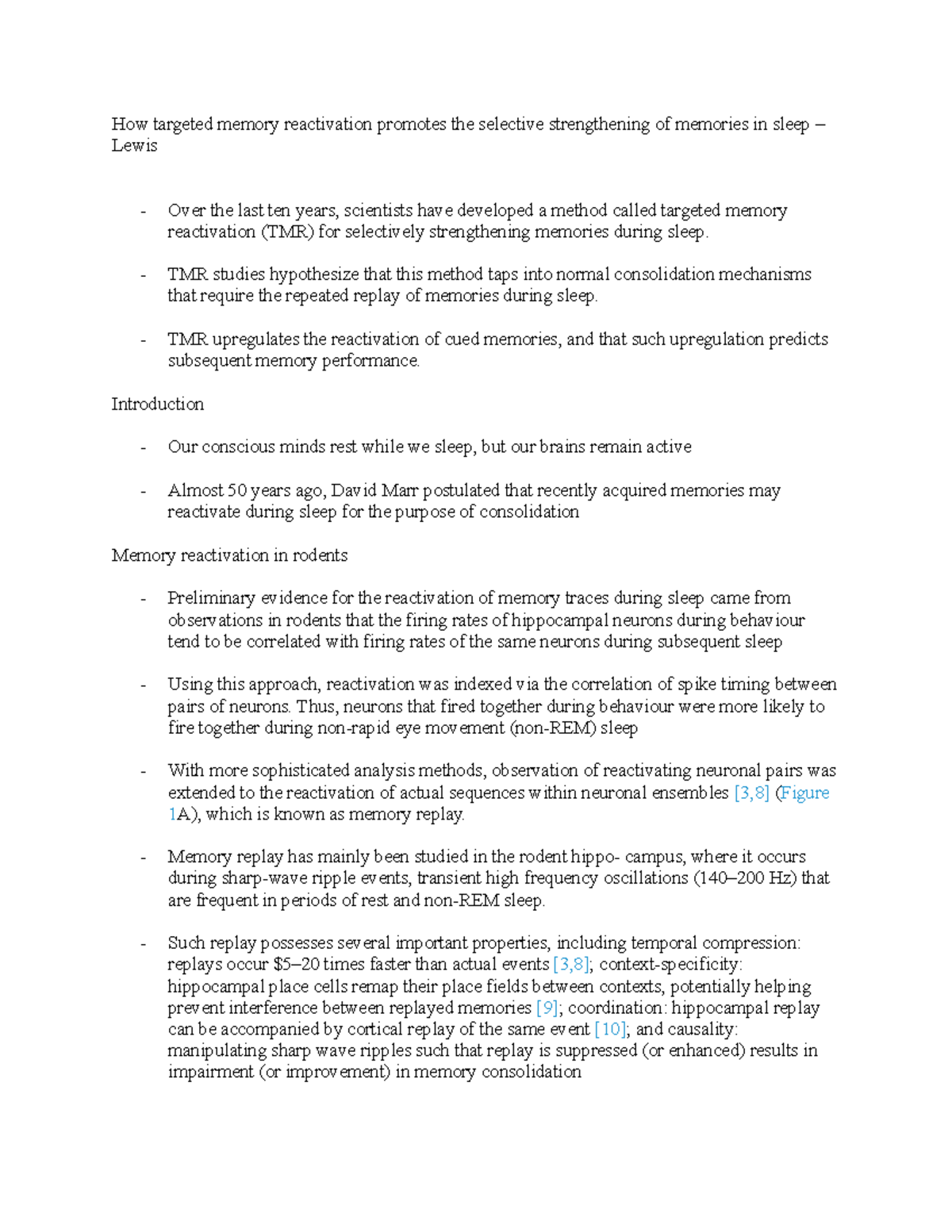 How targeted memory reactivation promotes the selective strengthening of memories in sleep – Lewis

- Over the last ten years, scientists have developed a method called targeted memory reactivation (TMR) for selectively strengthening memories during sleep.

- TMR studies hypothesize that this method taps into normal consolidation mechanisms that require the repeated replay of memories during sleep.

- TMR upregulates the reactivation of cued memories, and that such upregulation predicts subsequent memory performance.

Introduction

- Our conscious minds rest while we sleep, but our brains remain active

- Almost 50 years ago, David Marr postulated that recently acquired memories may reactivate during sleep for the purpose of consolidation

Memory reactivation in rodents

- Preliminary evidence for the reactivation of memory traces during sleep came from observations in rodents that the firing rates of hippocampal neurons during behaviour tend to be correlated with firing rates of the same neurons during subsequent sleep

- Using this approach, reactivation was indexed via the correlation of spike timing between pairs of neurons. Thus, neurons that fired together during behaviour were more likely to fire together during non-rapid eye movement (non-REM) sleep

- With more sophisticated analysis methods, observation of reactivating neuronal pairs was extended to the reactivation of actual sequences within neuronal ensembles [3,8] (Figure 1A), which is known as memory replay.

- Memory replay has mainly been studied in the rodent hippo- campus, where it occurs during sharp-wave ripple events, transient high frequency oscillations (140–200 Hz) that are frequent in periods of rest and non-REM sleep.

- Such replay possesses several important properties, including temporal compression: replays occur $5–20 times faster than actual events [3,8]; context-specificity: hippocampal place cells remap their place fields between contexts, potentially helping prevent interference between replayed memories [9]; coordination: hippocampal replay can be accompanied by cortical replay of the same event [10]; and causality: manipulating sharp wave ripples such that replay is suppressed (or enhanced) results in impairment (or improvement) in memory consolidation